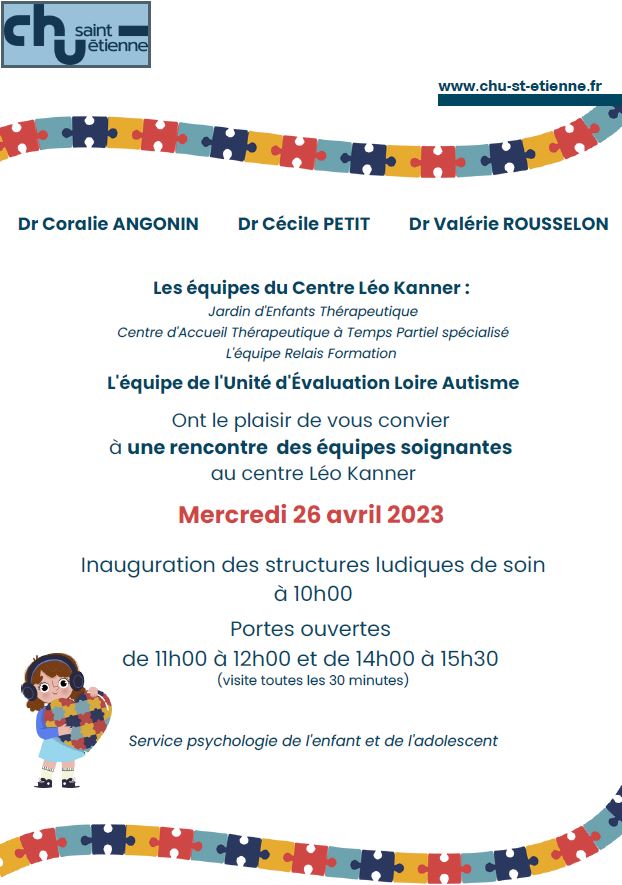 chu saint étienne

www.chu-st-etienne.fr

Dr Coralie ANGONIN Dr Cécile PETIT Dr Valérie ROUSSELON

Les équipes du Centre Léo Kanner :
Jardin d'Enfants Thérapeutique
Centre d'Accueil Thérapeutique à Temps Partiel spécialisé
L'équipe Relais Formation

L'équipe de l'Unité d'Évaluation Loire Autisme

Ont le plaisir de vous convier
à une rencontre des équipes soignantes
au centre Léo Kanner

Mercredi 26 avril 2023

Inauguration des structures ludiques de soin
à 10h00

Portes ouvertes
de 11h00 à 12h00 et de 14h00 à 15h30
(visite toutes les 30 minutes)

Service psychologie de l'enfant et de l'adolescent